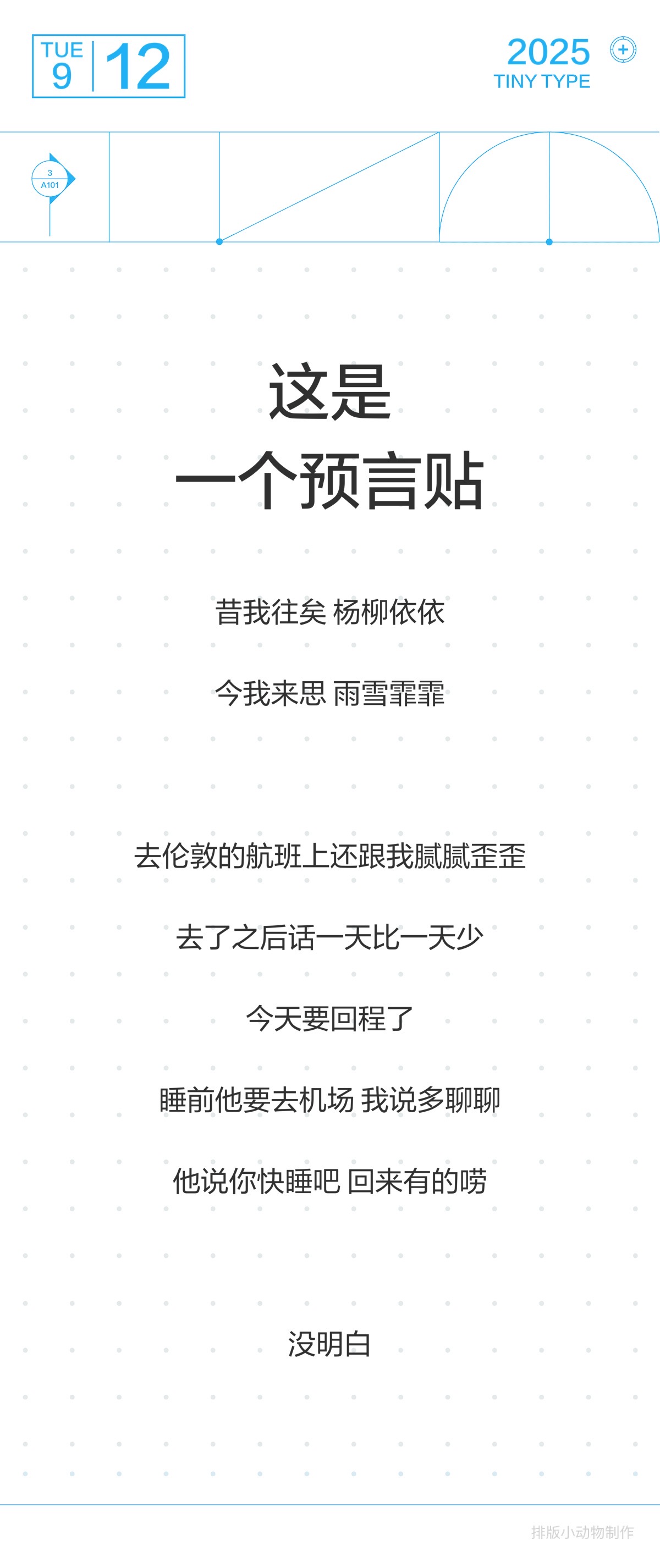 TUE
9
12

2025
TINY TYPE

3
A101

这是
一个预言贴

昔我往矣 杨柳依依

今我来思 雨雪霏霏

去伦敦的航班上还跟我腻腻歪歪

去了之后话一天比一天少

今天要回程了

睡前他要去机场 我说多聊聊

他说你快睡吧 回来有的唠

没明白

排版小动物制作